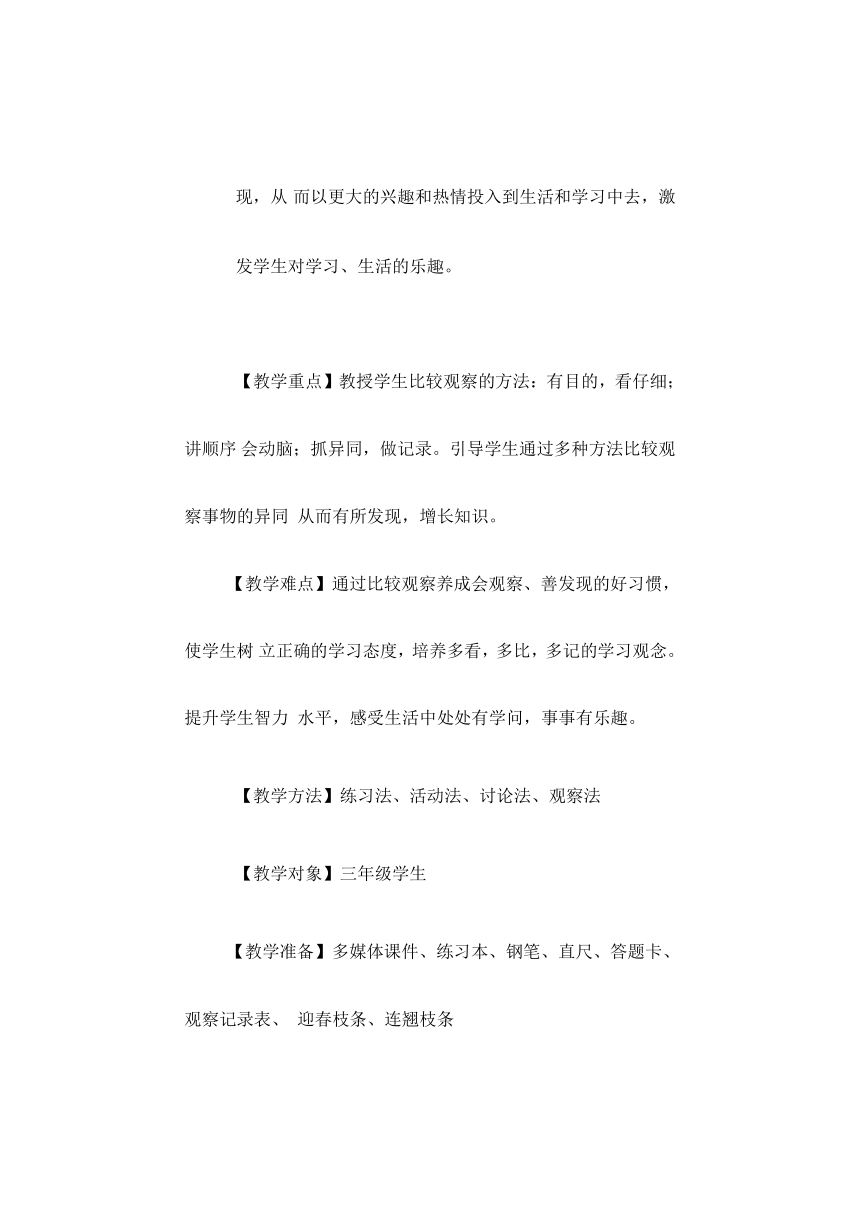 现，从 而以更大的兴趣和热情投入到生活和学习中去，激发学生对学习、生活的乐趣。

【教学重点】教授学生比较观察的方法：有目的，看仔细；讲顺序 会动脑；抓异同，做记录。引导学生通过多种方法比较观察事物的异同 从而有所发现，增长知识。

【教学难点】通过比较观察养成会观察、善发现的好习惯，使学生树 立正确的学习态度，培养多看，多比，多记的学习观念。提升学生智力 水平，感受生活中处处有学问，事事有乐趣。

【教学方法】练习法、活动法、讨论法、观察法

【教学对象】三年级学生

【教学准备】多媒体课件、练习本、钢笔、直尺、答题卡、观察记录表、 迎春枝条、连翘枝条